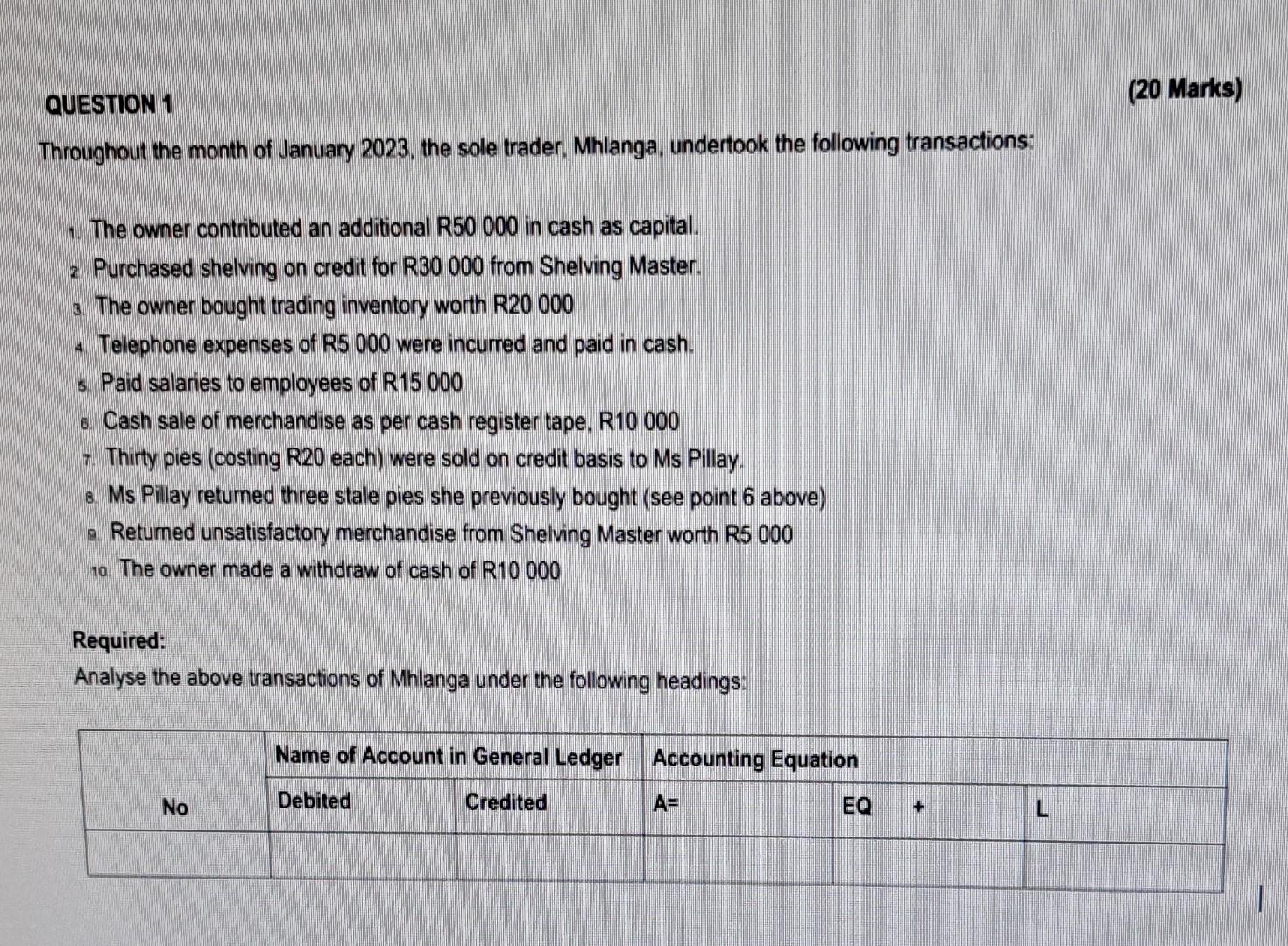 QUESTION 1 (20 Marks)

Throughout the month of January 2023, the sole trader, Mhlanga, undertook the following transactions:

1. The owner contributed an additional R50 000 in cash as capital.
2. Purchased shelving on credit for R30 000 from Shelving Master.
3. The owner bought trading inventory worth R20 000
4. Telephone expenses of R5 000 were incurred and paid in cash.
5. Paid salaries to employees of R15 000
6. Cash sale of merchandise as per cash register tape, R10 000
7. Thirty pies (costing R20 each) were sold on credit basis to Ms Pillay.
8. Ms Pillay returned three stale pies she previously bought (see point 6 above)
9. Returned unsatisfactory merchandise from Shelving Master worth R5 000
10. The owner made a withdraw of cash of R10 000

Required:
Analyse the above transactions of Mhlanga under the following headings:

| No | Name of Account in General Ledger | | Accounting Equation | | |
|---|---|---|---|---|---|
| | Debited | Credited | A= | EQ + | L |
| | | | | | |